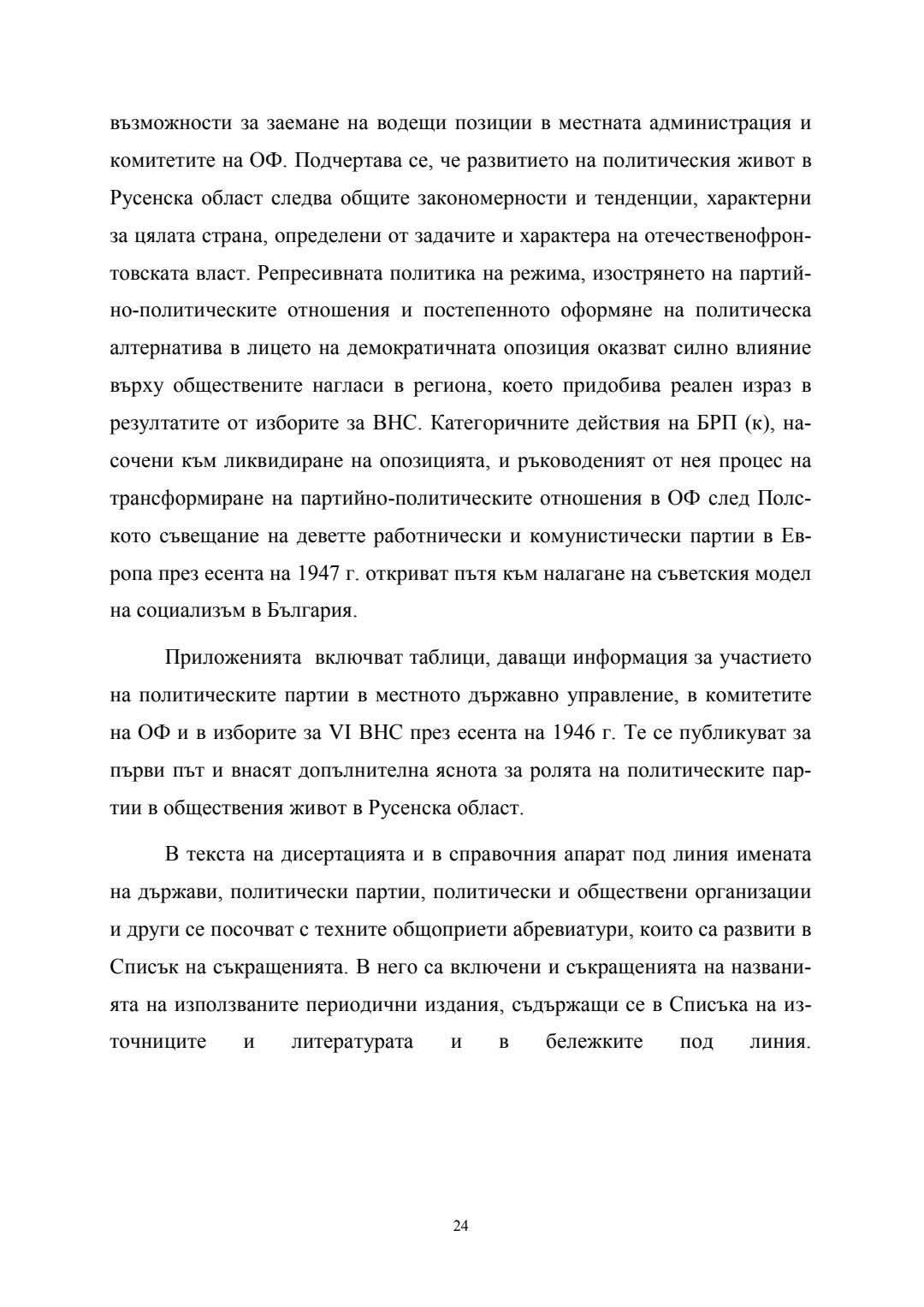 възможности за заемане на водещи позиции в местната администрация и комитетите на ОФ. Подчертава се, че развитието на политическия живот в Русенска област следва общите закономерности и тенденции, характерни за цялата страна, определени от задачите и характера на отечественофронтовската власт. Репресивната политика на режима, изострянето на партийно-политическите отношения и постепенното оформяне на политическа алтернатива в лицето на демократичната опозиция оказват силно влияние върху обществените нагласи в региона, което придобива реален израз в резултатите от изборите за ВНС. Категоричните действия на БРП (к), насочени към ликвидиране на опозицията, и ръководеният от нея процес на трансформиране на партийно-политическите отношения в ОФ след Полското съвещание на деветте работнически и комунистически партии в Европа през есента на 1947 г. откриват пътя към налагане на съветския модел на социализъм в България.

Приложенията включват таблици, даващи информация за участието на политическите партии в местното държавно управление, в комитетите на ОФ и в изборите за VI ВНС през есента на 1946 г. Те се публикуват за първи път и внасят допълнителна яснота за ролята на политическите партии в обществения живот в Русенска област.

В текста на дисертацията и в справочния апарат под линия имената на държави, политически партии, политически и обществени организации и други се посочват с техните общоприети абревиатури, които са развити в Списък на съкращенията. В него са включени и съкращенията на названията на използваните периодични издания, съдържащи се в Списъка на източниците и литературата и в бележките под линия.

24